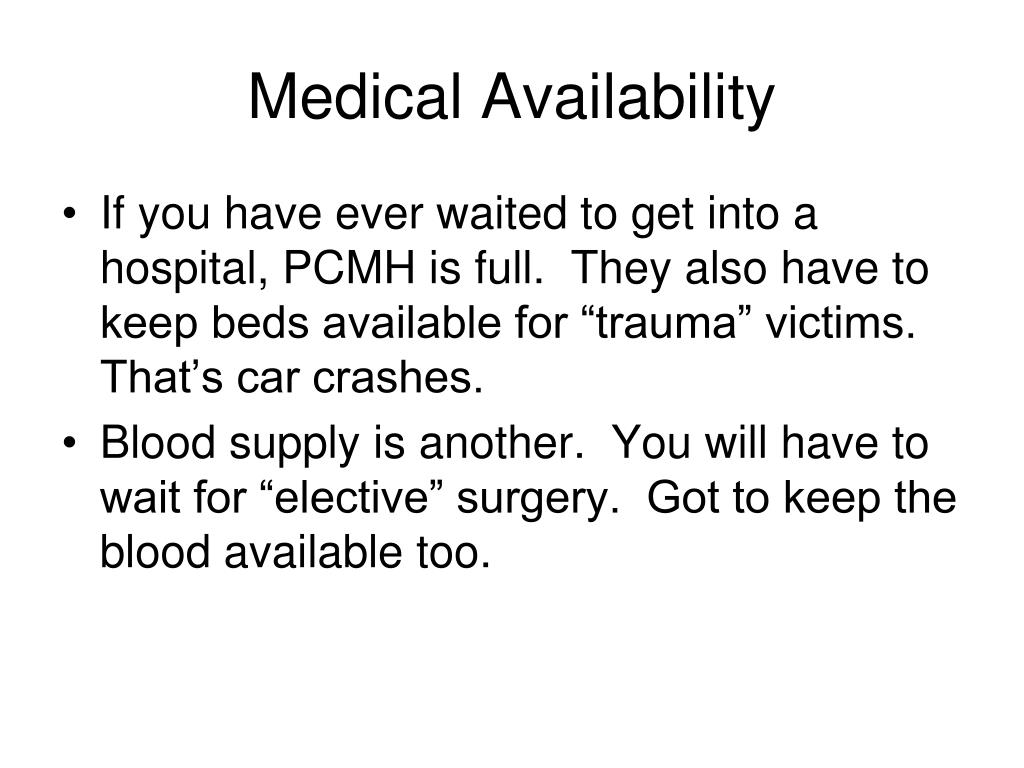 Medical Availability

• If you have ever waited to get into a hospital, PCMH is full. They also have to keep beds available for “trauma” victims. That’s car crashes.

• Blood supply is another. You will have to wait for “elective” surgery. Got to keep the blood available too.